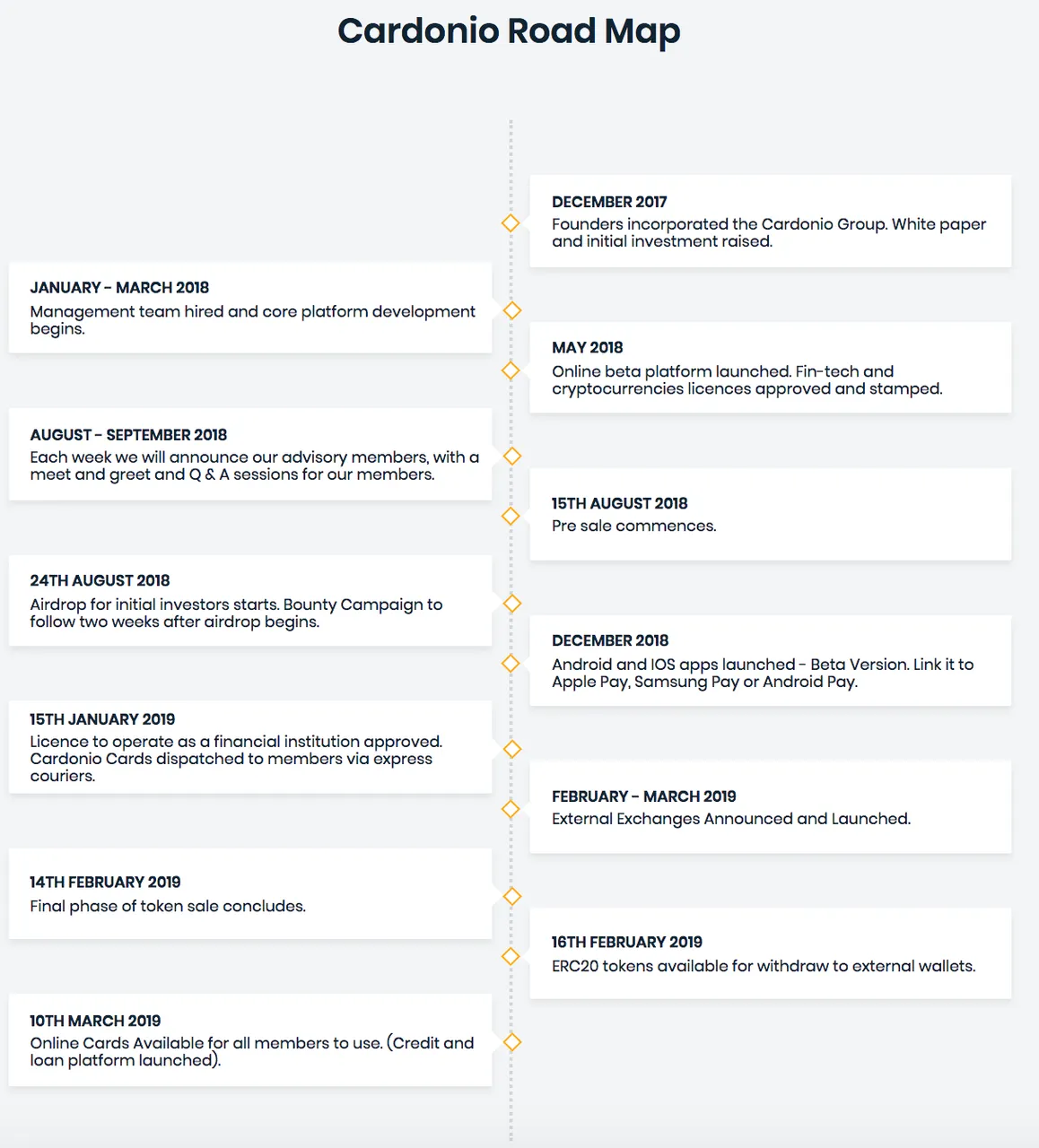 Cardonio Road Map

DECEMBER 2017
Founders incorporated the Cardonio Group. White paper and initial investment raised.

JANUARY - MARCH 2018
Management team hired and core platform development begins.

MAY 2018
Online beta platform launched. Fin-tech and cryptocurrencies licences approved and stamped.

AUGUST - SEPTEMBER 2018
Each week we will announce our advisory members, with a meet and greet and Q & A sessions for our members.

15TH AUGUST 2018
Pre sale commences.

24TH AUGUST 2018
Airdrop for initial investors starts. Bounty Campaign to follow two weeks after airdrop begins.

DECEMBER 2018
Android and IOS apps launched - Beta Version. Link it to Apple Pay, Samsung Pay or Android Pay.

15TH JANUARY 2019
Licence to operate as a financial institution approved. Cardonio Cards dispatched to members via express couriers.

FEBRUARY - MARCH 2019
External Exchanges Announced and Launched.

14TH FEBRUARY 2019
Final phase of token sale concludes.

16TH FEBRUARY 2019
ERC20 tokens available for withdraw to external wallets.

10TH MARCH 2019
Online Cards Available for all members to use. (Credit and loan platform launched).